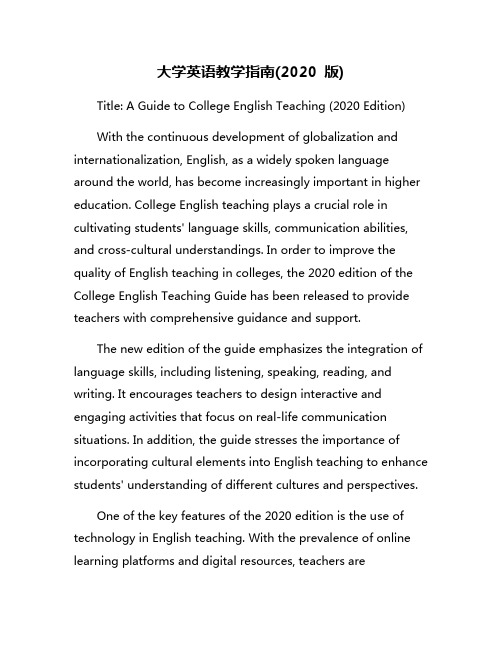 大学英语教学指南(2020 版)

Title: A Guide to College English Teaching (2020 Edition)

With the continuous development of globalization and internationalization, English, as a widely spoken language around the world, has become increasingly important in higher education. College English teaching plays a crucial role in cultivating students' language skills, communication abilities, and cross-cultural understandings. In order to improve the quality of English teaching in colleges, the 2020 edition of the College English Teaching Guide has been released to provide teachers with comprehensive guidance and support.

The new edition of the guide emphasizes the integration of language skills, including listening, speaking, reading, and writing. It encourages teachers to design interactive and engaging activities that focus on real-life communication situations. In addition, the guide stresses the importance of incorporating cultural elements into English teaching to enhance students' understanding of different cultures and perspectives.

One of the key features of the 2020 edition is the use of technology in English teaching. With the prevalence of online learning platforms and digital resources, teachers are